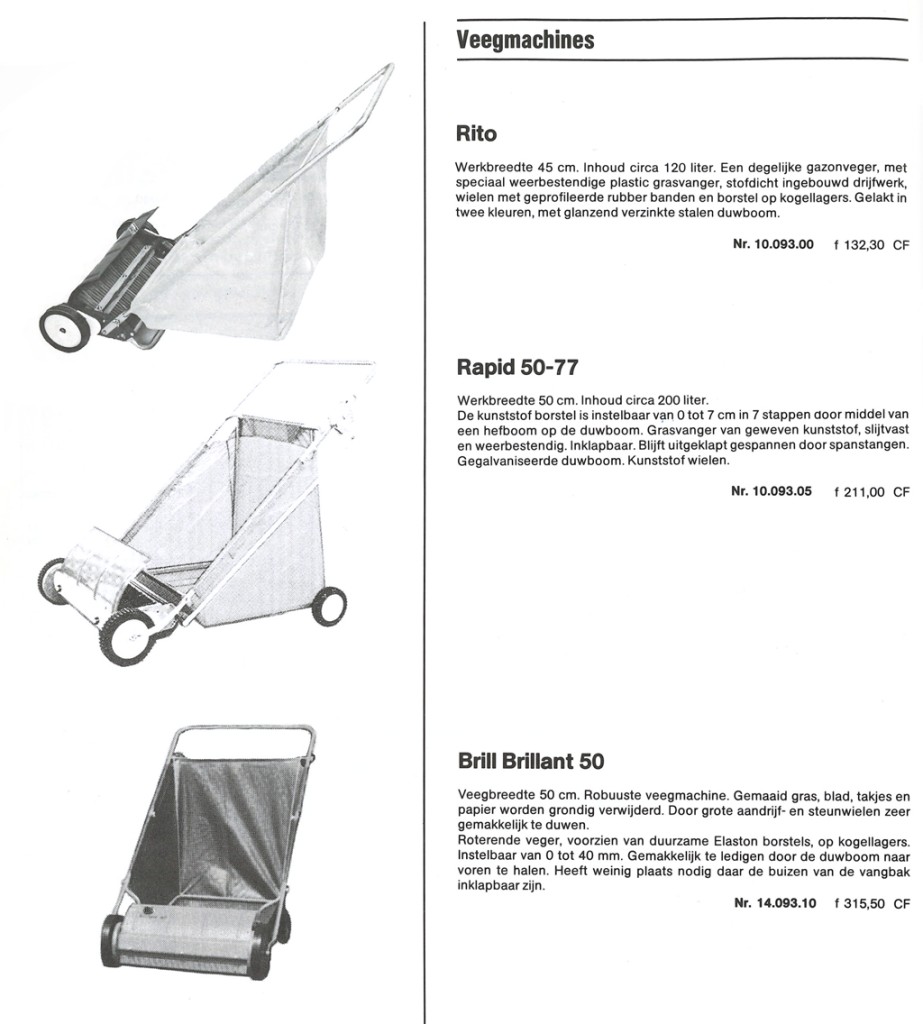 Veegmachines

Rito

Werkbreedte 45 cm. Inhoud circa 120 liter. Een degelijke gazonveger, met speciaal weerbestendige plastic grasvanger, stofdicht ingebouwd drijfwerk, wielen met geprofileerde rubber banden en borstel op kogellagers. Gelakt in twee kleuren, met glanzend verzinkte stalen duwboom.

Nr. 10.093.00 f 132,30 CF

Rapid 50-77

Werkbreedte 50 cm. Inhoud circa 200 liter.
De kunststof borstel is instelbaar van 0 tot 7 cm in 7 stappen door middel van een hefboom op de duwboom. Grasvanger van geweven kunststof, slijtvast en weerbestendig. Inklapbaar. Blijft uitgeklapt gespannen door spanstangen. Gegalvaniseerde duwboom. Kunststof wielen.

Nr. 10.093.05 f 211,00 CF

Brill Brillant 50

Veegbreedte 50 cm. Robuuste veegmachine. Gemaaid gras, blad, takjes en papier worden grondig verwijderd. Door grote aandrijf- en steunwielen zeer gemakkelijk te duwen.
Roterende veger, voorzien van duurzame Elaston borstels, op kogellagers. Instelbaar van 0 tot 40 mm. Gemakkelijk te ledigen door de duwboom naar voren te halen. Heeft weinig plaats nodig daar de buizen van de vangbak inklapbaar zijn.

Nr. 14.093.10 f 315,50 CF